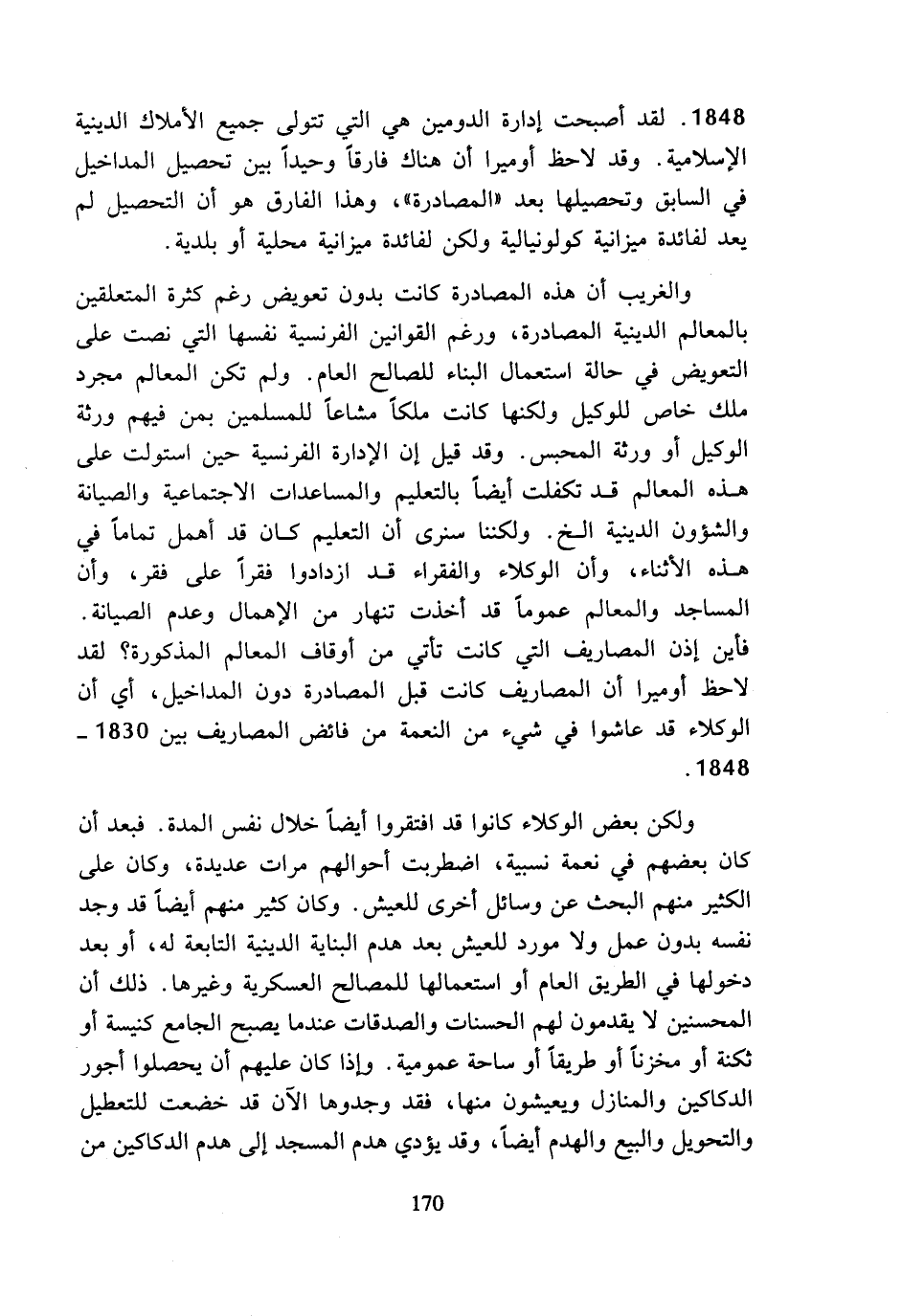 1848. لقد أصبحت إدارة الدومين هي التي تتولى جميع الأملاك الدينية الإسلامية. وقد لاحظ أوميرا أن هناك فارقاً وحيداً بين تحصيل المداخيل في السابق وتحصيلها بعد «المصادرة»، وهذا الفارق هو أن التحصيل لم يعد لفائدة ميزانية كولونيالية ولكن لفائدة ميزانية محلية أو بلدية.

والغريب أن هذه المصادرة كانت بدون تعويض رغم كثرة المتعلقين بالمعالم الدينية المصادرة، ورغم القوانين الفرنسية نفسها التي نصت على التعويض في حالة استعمال البناء للصالح العام. ولم تكن المعالم مجرد ملك خاص للوكيل ولكنها كانت ملكاً مشاعاً للمسلمين بمن فيهم ورثة الوكيل أو ورثة المحبس. وقد قيل إن الإدارة الفرنسية حين استولت على هذه المعالم قد تكفلت أيضاً بالتعليم والمساعدات الاجتماعية والصيانة والشؤون الدينية الخ. ولكننا سنرى أن التعليم كان قد أهمل تماماً في هذه الأثناء، وأن الوكلاء والفقراء قد ازدادوا فقراً على فقر، وأن المساجد والمعالم عموماً قد أخذت تنهار من الإهمال وعدم الصيانة. فأين إذن المصاريف التي كانت تأتي من أوقاف المعالم المذكورة؟ لقد لاحظ أوميرا أن المصاريف كانت قبل المصادرة دون المداخيل، أي أن الوكلاء قد عاشوا في شيء من النعمة من فائض المصاريف بين 1830 ـ 1848.

ولكن بعض الوكلاء كانوا قد افتقروا أيضاً خلال نفس المدة. فبعد أن كان بعضهم في نعمة نسبية، اضطربت أحوالهم مرات عديدة، وكان على الكثير منهم البحث عن وسائل أخرى للعيش. وكان كثير منهم أيضاً قد وجد نفسه بدون عمل ولا مورد للعيش بعد هدم البناية الدينية التابعة له، أو بعد دخولها في الطريق العام أو استعمالها للمصالح العسكرية وغيرها. ذلك أن المحسنين لا يقدمون لهم الحسنات والصدقات عندما يصبح الجامع كنيسة أو ثكنة أو مخزناً أو طريقاً أو ساحة عمومية. وإذا كان عليهم أن يحصلوا أجور الدكاكين والمنازل ويعيشون منها، فقد وجدوها الآن قد خضعت للتعطيل والتحويل والبيع والهدم أيضاً، وقد يؤدي هدم المسجد إلى هدم الدكاكين من

170